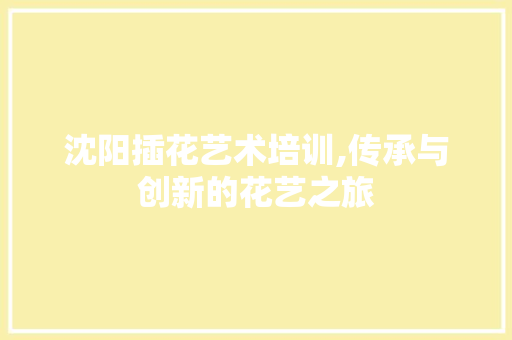 沈阳插花艺术培训,传承与创新的花艺之旅